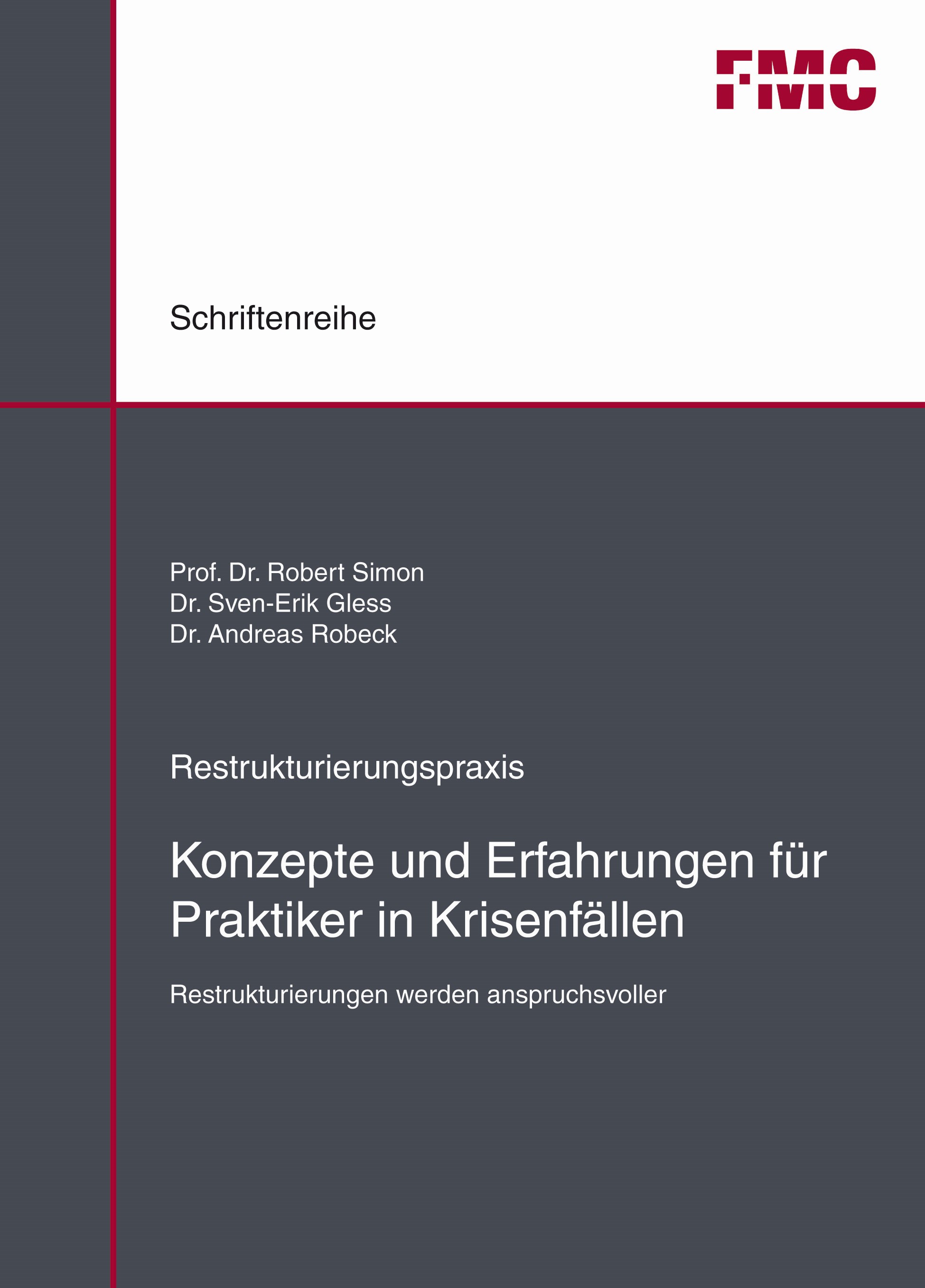 FMC

Schriftenreihe

Prof. Dr. Robert Simon
Dr. Sven-Erik Gless
Dr. Andreas Robeck

Restrukturierungspraxis

Konzepte und Erfahrungen für Praktiker in Krisenfällen

Restrukturierungen werden anspruchsvoller